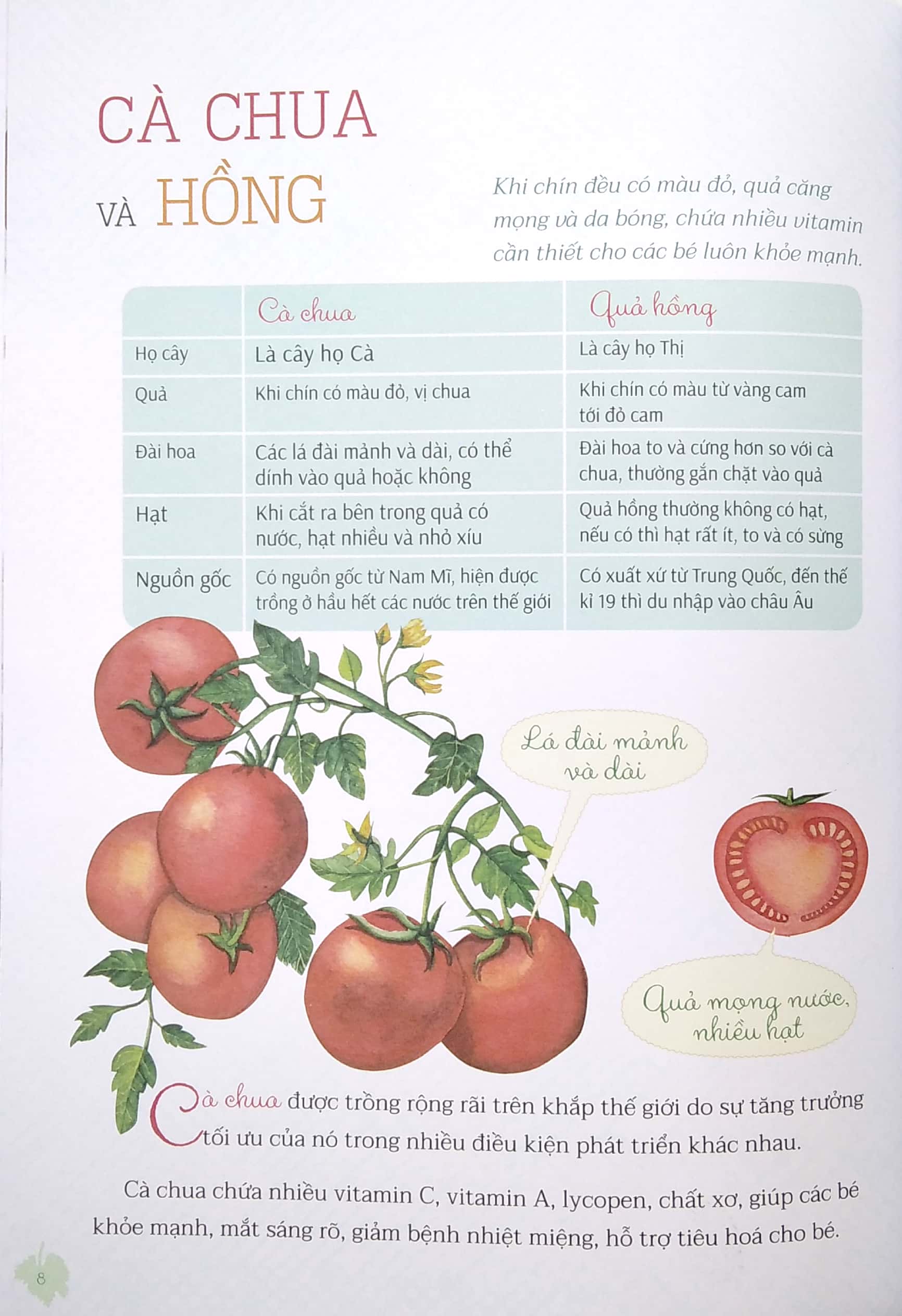 CÀ CHUA
VÀ HỒNG

Khi chín đều có màu đỏ, quả căng mọng và da bóng, chứa nhiều vitamin cần thiết cho các bé luôn khỏe mạnh.

| | Cà chua | Quả hồng |
|---|---|---|
| Họ cây | Là cây họ Cà | Là cây họ Thị |
| Quả | Khi chín có màu đỏ, vị chua | Khi chín có màu từ vàng cam tới đỏ cam |
| Đài hoa | Các lá đài mảnh và dài, có thể dính vào quả hoặc không | Đài hoa to và cứng hơn so với cà chua, thường gắn chặt vào quả |
| Hạt | Khi cắt ra bên trong quả có nước, hạt nhiều và nhỏ xíu | Quả hồng thường không có hạt, nếu có thì hạt rất ít, to và có sừng |
| Nguồn gốc | Có nguồn gốc từ Nam Mĩ, hiện được trồng ở hầu hết các nước trên thế giới | Có xuất xứ từ Trung Quốc, đến thế kỉ 19 thì du nhập vào châu Âu |

Lá đài mảnh và dài

Quả mọng nước, nhiều hạt

Cà chua được trồng rộng rãi trên khắp thế giới do sự tăng trưởng tối ưu của nó trong nhiều điều kiện phát triển khác nhau.

Cà chua chứa nhiều vitamin C, vitamin A, lycopen, chất xơ, giúp các bé khỏe mạnh, mắt sáng rõ, giảm bệnh nhiệt miệng, hỗ trợ tiêu hoá cho bé.

8